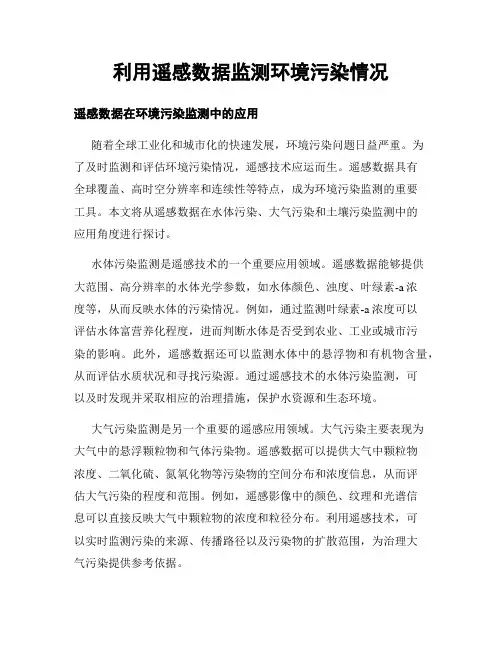 利用遥感数据监测环境污染情况

遥感数据在环境污染监测中的应用

随着全球工业化和城市化的快速发展，环境污染问题日益严重。为了及时监测和评估环境污染情况，遥感技术应运而生。遥感数据具有全球覆盖、高时空分辨率和连续性等特点，成为环境污染监测的重要工具。本文将从遥感数据在水体污染、大气污染和土壤污染监测中的应用角度进行探讨。

水体污染监测是遥感技术的一个重要应用领域。遥感数据能够提供大范围、高分辨率的水体光学参数，如水体颜色、浊度、叶绿素-a浓度等，从而反映水体的污染情况。例如，通过监测叶绿素-a浓度可以评估水体富营养化程度，进而判断水体是否受到农业、工业或城市污染的影响。此外，遥感数据还可以监测水体中的悬浮物和有机物含量，从而评估水质状况和寻找污染源。通过遥感技术的水体污染监测，可以及时发现并采取相应的治理措施，保护水资源和生态环境。

大气污染监测是另一个重要的遥感应用领域。大气污染主要表现为大气中的悬浮颗粒物和气体污染物。遥感数据可以提供大气中颗粒物浓度、二氧化硫、氮氧化物等污染物的空间分布和浓度信息，从而评估大气污染的程度和范围。例如，遥感影像中的颜色、纹理和光谱信息可以直接反映大气中颗粒物的浓度和粒径分布。利用遥感技术，可以实时监测污染的来源、传播路径以及污染物的扩散范围，为治理大气污染提供参考依据。